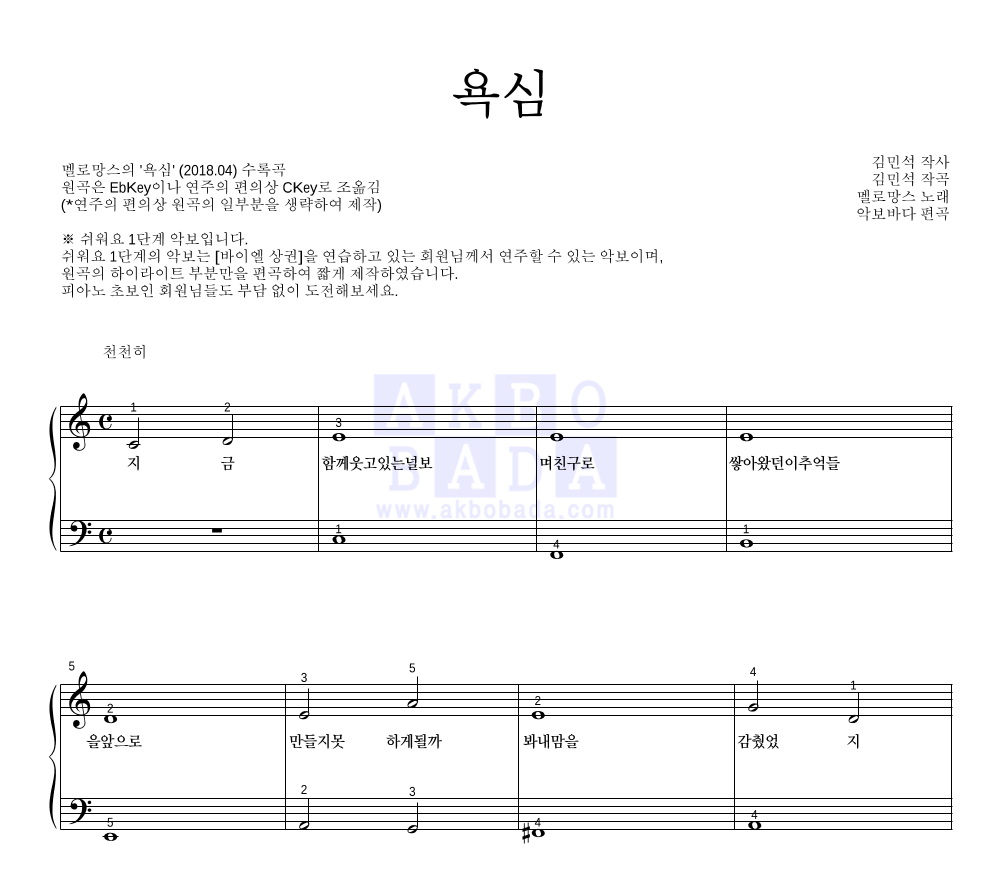 욕심

멜로망스의 '욕심' (2018.04) 수록곡
원곡은 EbKey이나 연주의 편의상 CKey로 조옮김
(*연주의 편의상 원곡의 일부분을 생략하여 제작)

김민석 작사
김민석 작곡
멜로망스 노래
악보바다 편곡

※ 쉬워요 1단계 악보입니다.
쉬워요 1단계의 악보는 [바이엘 상권]을 연습하고 있는 회원님께서 연주할 수 있는 악보이며,
원곡의 하이라이트 부분만을 편곡하여 짧게 제작하였습니다.
피아노 초보인 회원님들도 부담 없이 도전해보세요.

천천히

AKBO BADA
www.akbobada.com

1 2 3
지 금 함께웃고있는널보 며친구로 쌓아왔던이추억들
1 4 1

5 2 3 5 2 4 1
을앞으로 만들지못 하게될까 봐내맘을 감췄었 지
5 2 3 4 4